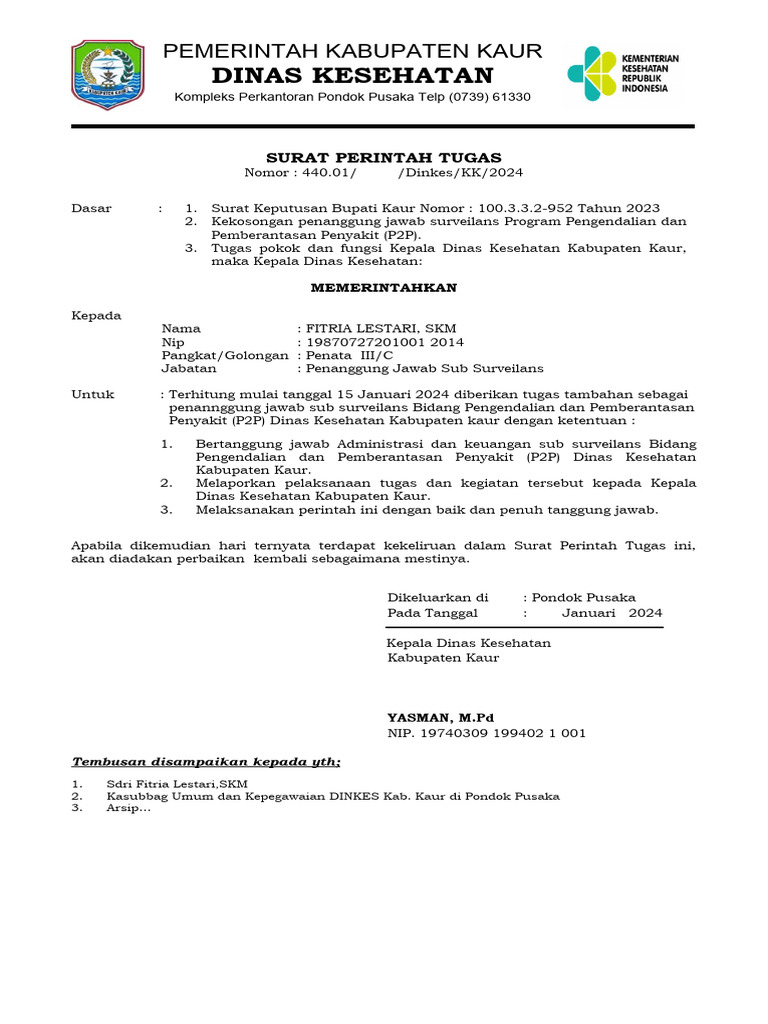 PEMERINTAH KABUPATEN KAUR
DINAS KESEHATAN
Kompleks Perkantoran Pondok Pusaka Telp (0739) 61330

KEMENTERIAN KESEHATAN REPUBLIK INDONESIA

SURAT PERINTAH TUGAS
Nomor : 440.01/ /Dinkes/KK/2024

Dasar : 1. Surat Keputusan Bupati Kaur Nomor : 100.3.3.2-952 Tahun 2023
2. Kekosongan penanggung jawab surveilans Program Pengendalian dan Pemberantasan Penyakit (P2P).
3. Tugas pokok dan fungsi Kepala Dinas Kesehatan Kabupaten Kaur, maka Kepala Dinas Kesehatan:

MEMERINTAHKAN

Kepada
Nama : FITRIA LESTARI, SKM
Nip : 19870727201001 2014
Pangkat/Golongan : Penata III/C
Jabatan : Penanggung Jawab Sub Surveilans

Untuk : Terhitung mulai tanggal 15 Januari 2024 diberikan tugas tambahan sebagai penannggung jawab sub surveilans Bidang Pengendalian dan Pemberantasan Penyakit (P2P) Dinas Kesehatan Kabupaten kaur dengan ketentuan :

1. Bertanggung jawab Administrasi dan keuangan sub surveilans Bidang Pengendalian dan Pemberantasan Penyakit (P2P) Dinas Kesehatan Kabupaten Kaur.
2. Melaporkan pelaksanaan tugas dan kegiatan tersebut kepada Kepala Dinas Kesehatan Kabupaten Kaur.
3. Melaksanakan perintah ini dengan baik dan penuh tanggung jawab.

Apabila dikemudian hari ternyata terdapat kekeliruan dalam Surat Perintah Tugas ini, akan diadakan perbaikan kembali sebagaimana mestinya.

Dikeluarkan di : Pondok Pusaka
Pada Tanggal : Januari 2024

Kepala Dinas Kesehatan
Kabupaten Kaur

YASMAN, M.Pd
NIP. 19740309 199402 1 001

Tembusan disampaikan kepada yth;

1. Sdri Fitria Lestari,SKM
2. Kasubbag Umum dan Kepegawaian DINKES Kab. Kaur di Pondok Pusaka
3. Arsip...